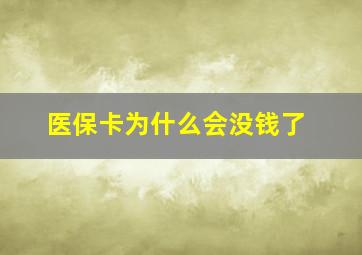 医保卡为什么会没钱了